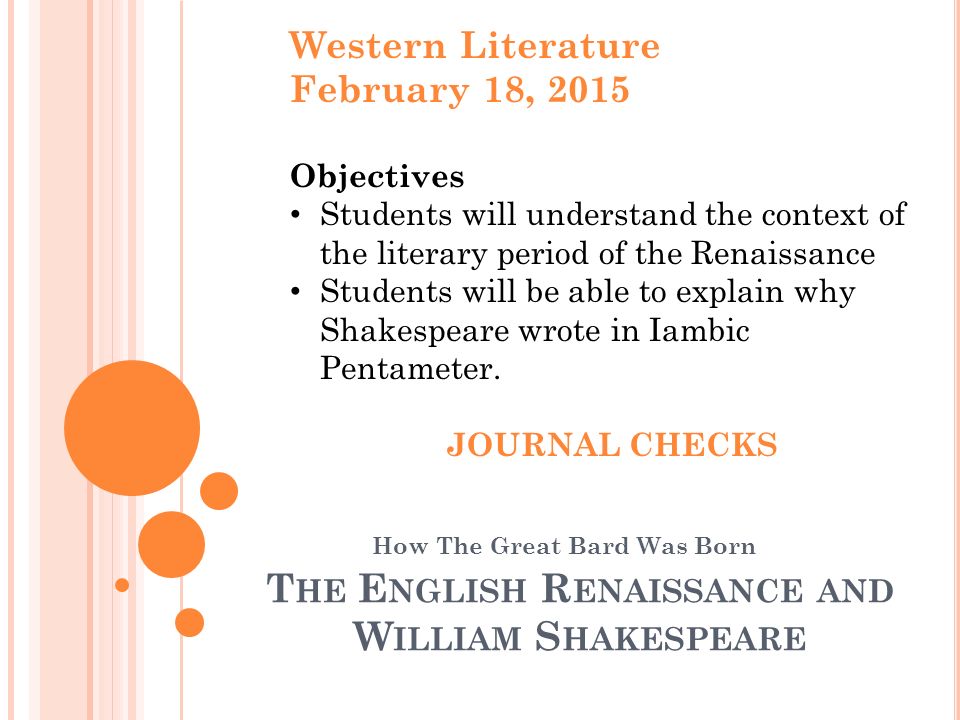 Western Literature
February 18, 2015

Objectives
• Students will understand the context of the literary period of the Renaissance
• Students will be able to explain why Shakespeare wrote in Iambic Pentameter.

JOURNAL CHECKS

How The Great Bard Was Born

THE ENGLISH RENAISSANCE AND WILLIAM SHAKESPEARE